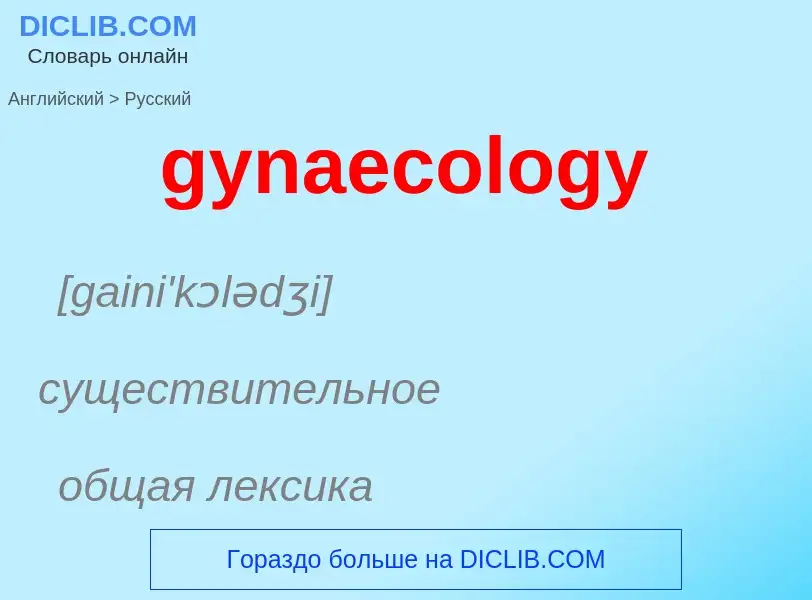 DICLIB.COM
Словарь онлайн

Английский > Русский

gynaecology

[gaini'kɔlədʒi]

существительное

общая лексика

Гораздо больше на DICLIB.COM